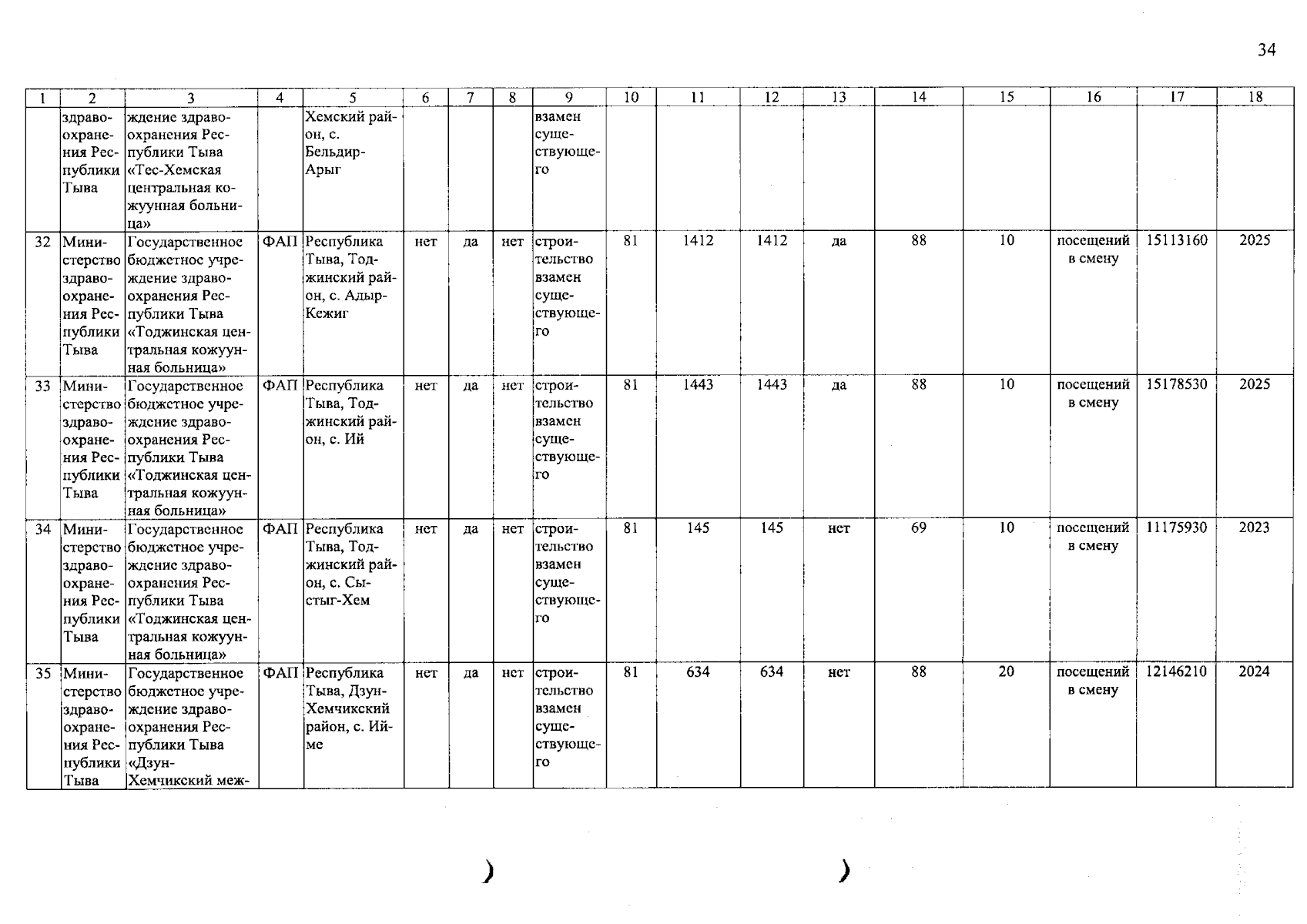 34

| 1 | 2 | 3 | 4 | 5 | 6 | 7 | 8 | 9 | 10 | 11 | 12 | 13 | 14 | 15 | 16 | 17 | 18 |
|---|---|---|---|---|---|---|---|---|---|---|---|---|---|---|---|---|---|
| | здравоохранения Республики Тыва | ждение здравоохранения Республики Тыва «Тес-Хемская центральная кожуунная больница» | | Хемский район, с. Бельдир-Арыг | | | | взамен существующего | | | | | | | | | |
| 32 | Министерство здравоохранения Республики Тыва | Государственное бюджетное учреждение здравоохранения Республики Тыва «Тоджинская центральная кожуунная больница» | ФАП | Республика Тыва, Тоджинский район, с. Адыр-Кежиг | нет | да | нет | строительство взамен существующего | 81 | 1412 | 1412 | да | 88 | 10 | посещений в смену | 15113160 | 2025 |
| 33 | Министерство здравоохранения Республики Тыва | Государственное бюджетное учреждение здравоохранения Республики Тыва «Тоджинская центральная кожуунная больница» | ФАП | Республика Тыва, Тоджинский район, с. Ий | нет | да | нет | строительство взамен существующего | 81 | 1443 | 1443 | да | 88 | 10 | посещений в смену | 15178530 | 2025 |
| 34 | Министерство здравоохранения Республики Тыва | Государственное бюджетное учреждение здравоохранения Республики Тыва «Тоджинская центральная кожуунная больница» | ФАП | Республика Тыва, Тоджинский район, с. Сыстыг-Хем | нет | да | нет | строительство взамен существующего | 81 | 145 | 145 | нет | 69 | 10 | посещений в смену | 11175930 | 2023 |
| 35 | Министерство здравоохранения Республики Тыва | Государственное бюджетное учреждение здравоохранения Республики Тыва «Дзун-Хемчикский меж- | ФАП | Республика Тыва, Дзун-Хемчикский район, с. Ийме | нет | да | нет | строительство взамен существующего | 81 | 634 | 634 | нет | 88 | 20 | посещений в смену | 12146210 | 2024 |